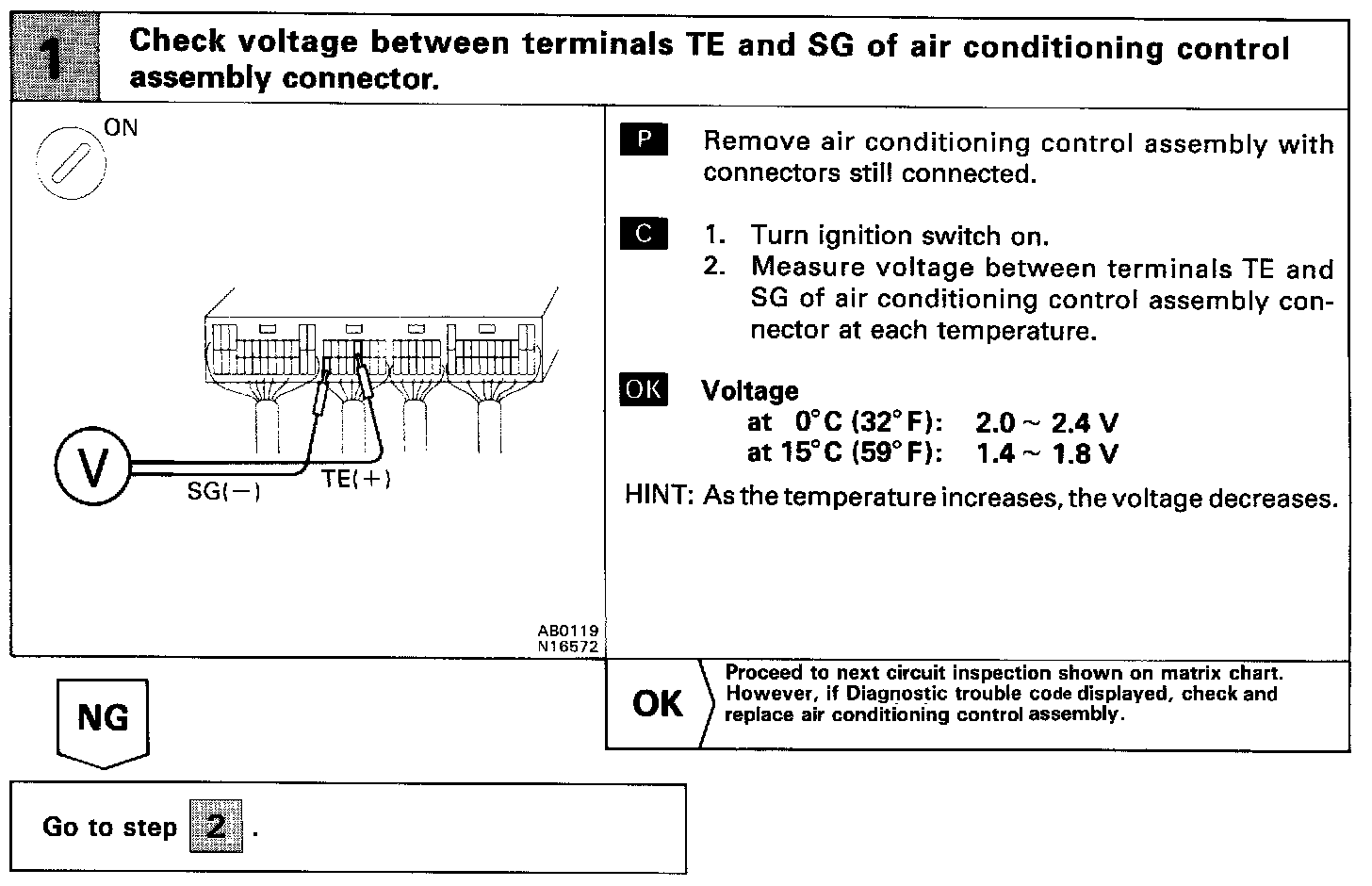 1 Check voltage between terminals TE and SG of air conditioning control assembly connector.

ON

V

SG(−)

TE(+)

AB0119
N16572

P Remove air conditioning control assembly with connectors still connected.

C 1. Turn ignition switch on.
2. Measure voltage between terminals TE and SG of air conditioning control assembly connector at each temperature.

OK Voltage
at 0°C (32°F): 2.0 ~ 2.4 V
at 15°C (59°F): 1.4 ~ 1.8 V

HINT: As the temperature increases, the voltage decreases.

NG

OK Proceed to next circuit inspection shown on matrix chart. However, if Diagnostic trouble code displayed, check and replace air conditioning control assembly.

Go to step 2 .